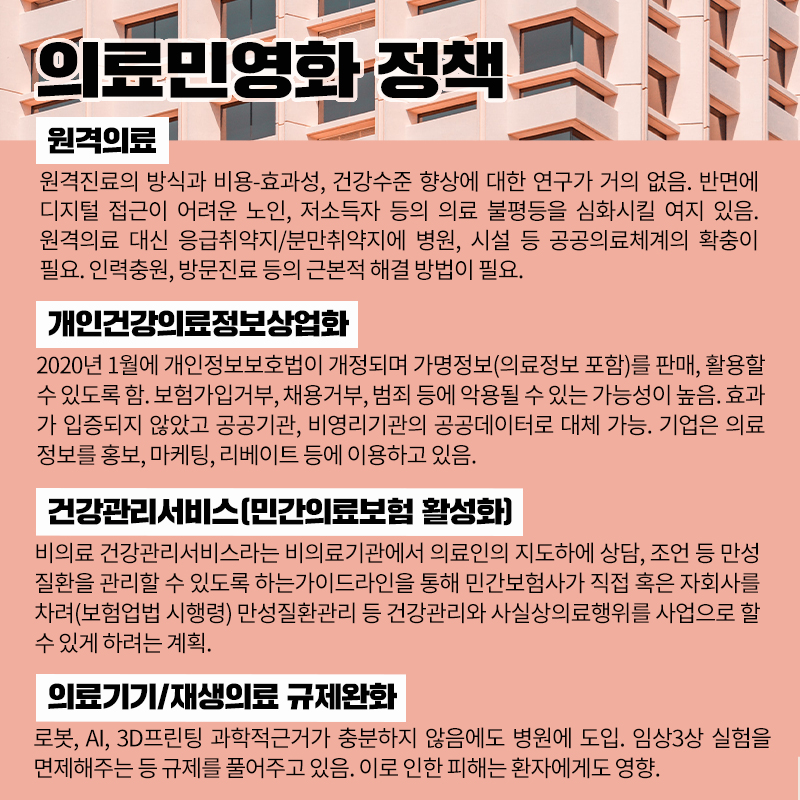 의료민영화 정책

원격의료

원격진료의 방식과 비용-효과성, 건강수준 향상에 대한 연구가 거의 없음. 반면에 디지털 접근이 어려운 노인, 저소득자 등의 의료 불평등을 심화시킬 여지 있음. 원격의료 대신 응급취약지/분만취약지에 병원, 시설 등 공공의료체계의 확충이 필요. 인력충원, 방문진료 등의 근본적 해결 방법이 필요.

개인건강의료정보상업화

2020년 1월에 개인정보보호법이 개정되며 가명정보(의료정보 포함)를 판매, 활용할 수 있도록 함. 보험가입거부, 채용거부, 범죄 등에 악용될 수 있는 가능성이 높음. 효과가 입증되지 않았고 공공기관, 비영리기관의 공공데이터로 대체 가능. 기업은 의료정보를 홍보, 마케팅, 리베이트 등에 이용하고 있음.

건강관리서비스(민간의료보험 활성화)

비의료 건강관리서비스라는 비의료기관에서 의료인의 지도하에 상담, 조언 등 만성질환을 관리할 수 있도록 하는가이드라인을 통해 민간보험사가 직접 혹은 자회사를 차려(보험업법 시행령) 만성질환관리 등 건강관리와 사실상의료행위를 사업으로 할 수 있게 하려는 계획.

의료기기/재생의료 규제완화

로봇, AI, 3D프린팅 과학적근거가 충분하지 않음에도 병원에 도입. 임상3상 실험을 면제해주는 등 규제를 풀어주고 있음. 이로 인한 피해는 환자에게도 영향.